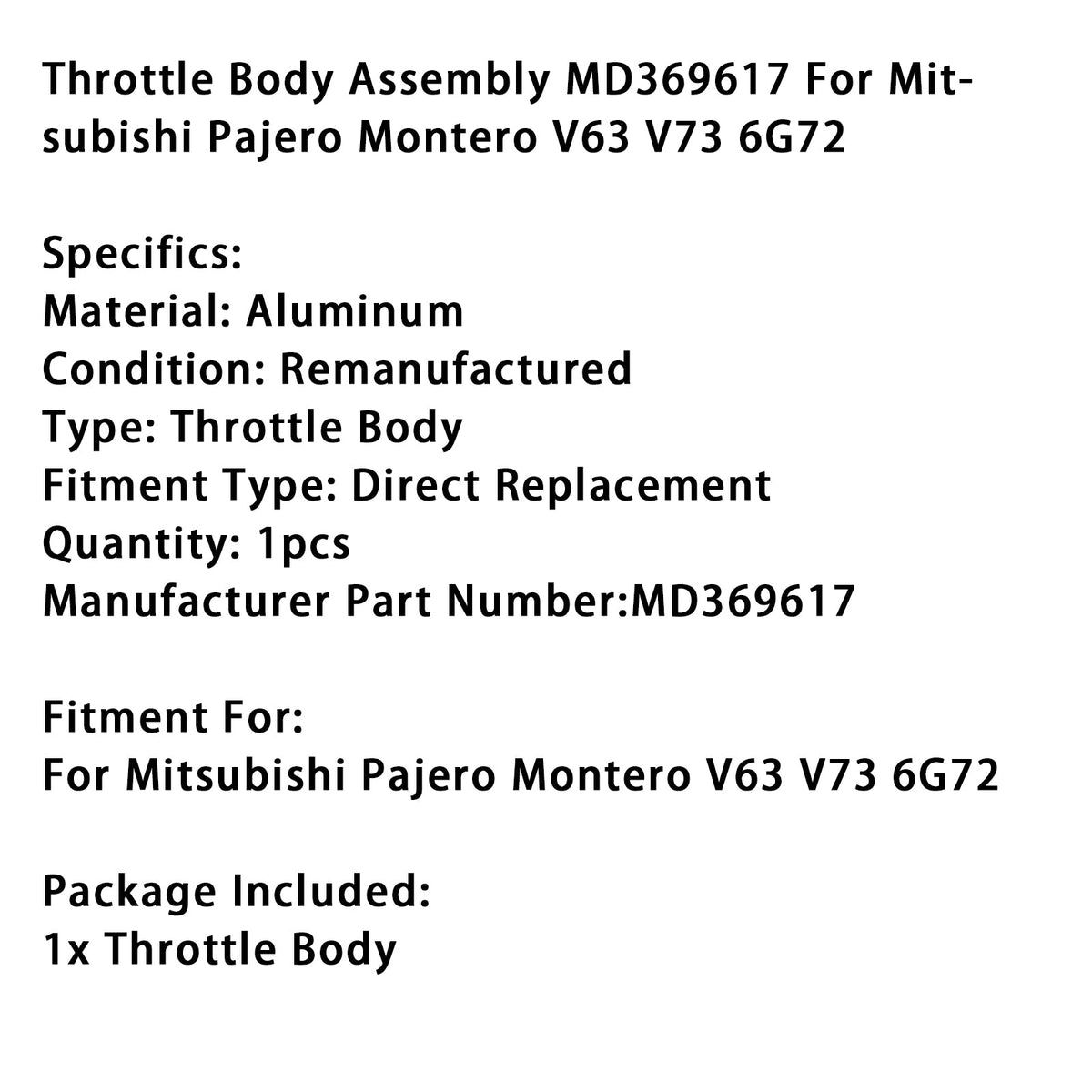 Throttle Body Assembly MD369617 For Mitsubishi Pajero Montero V63 V73 6G72

Specifics:
Material: Aluminum
Condition: Remanufactured
Type: Throttle Body
Fitment Type: Direct Replacement
Quantity: 1pcs
Manufacturer Part Number:MD369617

Fitment For:
For Mitsubishi Pajero Montero V63 V73 6G72

Package Included:
1x Throttle Body